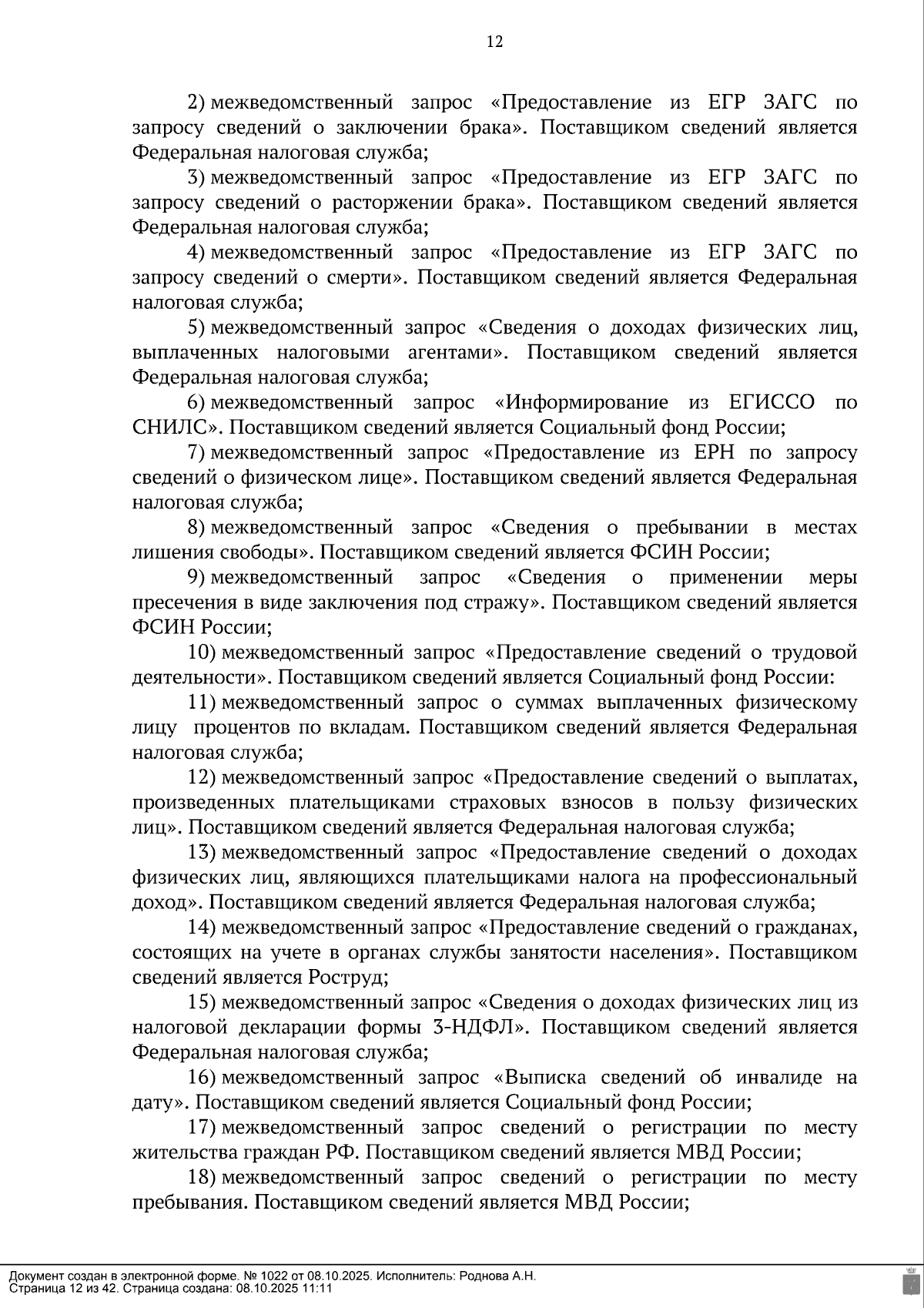 12

2) межведомственный запрос «Предоставление из ЕГР ЗАГС по запросу сведений о заключении брака». Поставщиком сведений является Федеральная налоговая служба;

3) межведомственный запрос «Предоставление из ЕГР ЗАГС по запросу сведений о расторжении брака». Поставщиком сведений является Федеральная налоговая служба;

4) межведомственный запрос «Предоставление из ЕГР ЗАГС по запросу сведений о смерти». Поставщиком сведений является Федеральная налоговая служба;

5) межведомственный запрос «Сведения о доходах физических лиц, выплаченных налоговыми агентами». Поставщиком сведений является Федеральная налоговая служба;

6) межведомственный запрос «Информирование из ЕГИССО по СНИЛС». Поставщиком сведений является Социальный фонд России;

7) межведомственный запрос «Предоставление из ЕРН по запросу сведений о физическом лице». Поставщиком сведений является Федеральная налоговая служба;

8) межведомственный запрос «Сведения о пребывании в местах лишения свободы». Поставщиком сведений является ФСИН России;

9) межведомственный запрос «Сведения о применении меры пресечения в виде заключения под стражу». Поставщиком сведений является ФСИН России;

10) межведомственный запрос «Предоставление сведений о трудовой деятельности». Поставщиком сведений является Социальный фонд России:

11) межведомственный запрос о суммах выплаченных физическому лицу процентов по вкладам. Поставщиком сведений является Федеральная налоговая служба;

12) межведомственный запрос «Предоставление сведений о выплатах, произведенных плательщиками страховых взносов в пользу физических лиц». Поставщиком сведений является Федеральная налоговая служба;

13) межведомственный запрос «Предоставление сведений о доходах физических лиц, являющихся плательщиками налога на профессиональный доход». Поставщиком сведений является Федеральная налоговая служба;

14) межведомственный запрос «Предоставление сведений о гражданах, состоящих на учете в органах службы занятости населения». Поставщиком сведений является Роструд;

15) межведомственный запрос «Сведения о доходах физических лиц из налоговой декларации формы 3-НДФЛ». Поставщиком сведений является Федеральная налоговая служба;

16) межведомственный запрос «Выписка сведений об инвалиде на дату». Поставщиком сведений является Социальный фонд России;

17) межведомственный запрос сведений о регистрации по месту жительства граждан РФ. Поставщиком сведений является МВД России;

18) межведомственный запрос сведений о регистрации по месту пребывания. Поставщиком сведений является МВД России;

Документ создан в электронной форме. № 1022 от 08.10.2025. Исполнитель: Роднова А.Н.
Страница 12 из 42. Страница создана: 08.10.2025 11:11